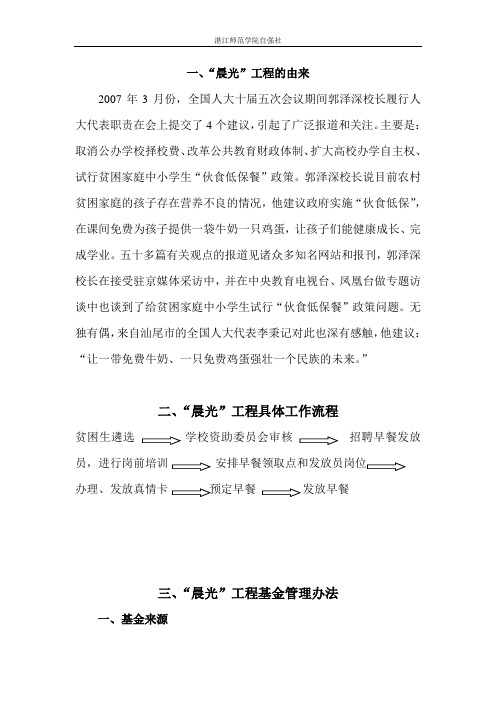 湛江师范学院自强社

一、“晨光”工程的由来

2007 年 3 月份，全国人大十届五次会议期间郭泽深校长履行人大代表职责在会上提交了 4 个建议，引起了广泛报道和关注。主要是：取消公办学校择校费、改革公共教育财政体制、扩大高校办学自主权、试行贫困家庭中小学生“伙食低保餐”政策。郭泽深校长说目前农村贫困家庭的孩子存在营养不良的情况，他建议政府实施“伙食低保”，在课间免费为孩子提供一袋牛奶一只鸡蛋，让孩子们能健康成长、完成学业。五十多篇有关观点的报道见诸众多知名网站和报刊，郭泽深校长在接受驻京媒体采访中，并在中央教育电视台、凤凰台做专题访谈中也谈到了给贫困家庭中小学生试行“伙食低保餐”政策问题。无独有偶，来自汕尾市的全国人大代表李秉记对此也深有感触，他建议：“让一带免费牛奶、一只免费鸡蛋强壮一个民族的未来。”

二、“晨光”工程具体工作流程

贫困生遴选 学校资助委员会审核 招聘早餐发放员，进行岗前培训 安排早餐领取点和发放员岗位 办理、发放真情卡 预定早餐 发放早餐

三、“晨光”工程基金管理办法

一、基金来源